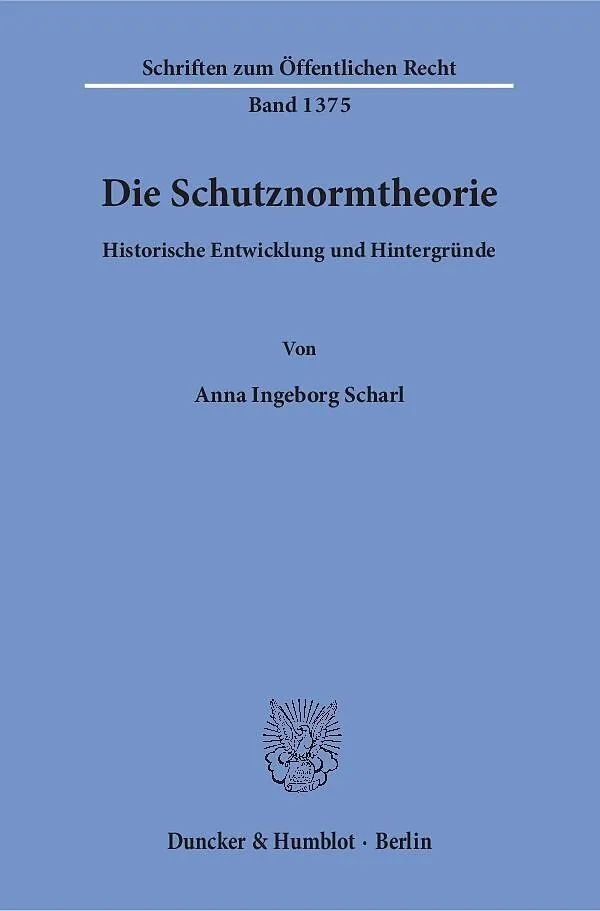 Schriften zum Öffentlichen Recht

Band 1375

Die Schutznormtheorie

Historische Entwicklung und Hintergründe

Von

Anna Ingeborg Scharl

Duncker & Humblot · Berlin